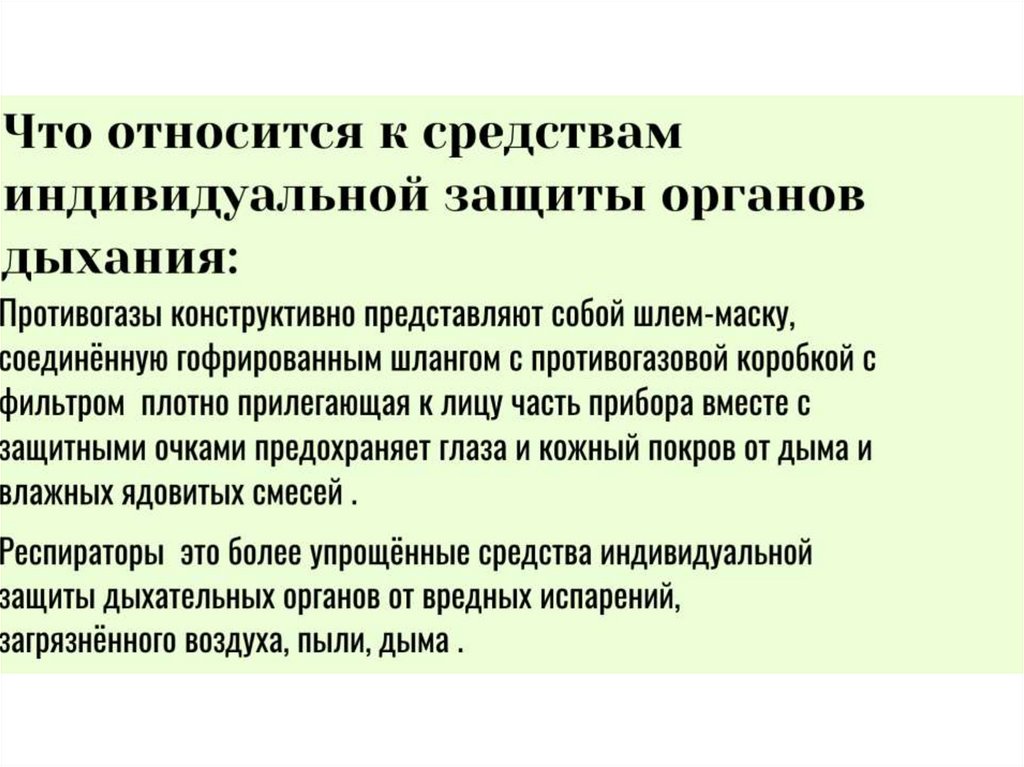 Что относится к средствам индивидуальной защиты органов дыхания:

Противогазы конструктивно представляют собой шлем-маску, соединённую гофрированным шлангом с противогазовой коробкой с фильтром плотно прилегающая к лицу часть прибора вместе с защитными очками предохраняет глаза и кожный покров от дыма и влажных ядовитых смесей .

Респираторы это более упрощённые средства индивидуальной защиты дыхательных органов от вредных испарений, загрязнённого воздуха, пыли, дыма .